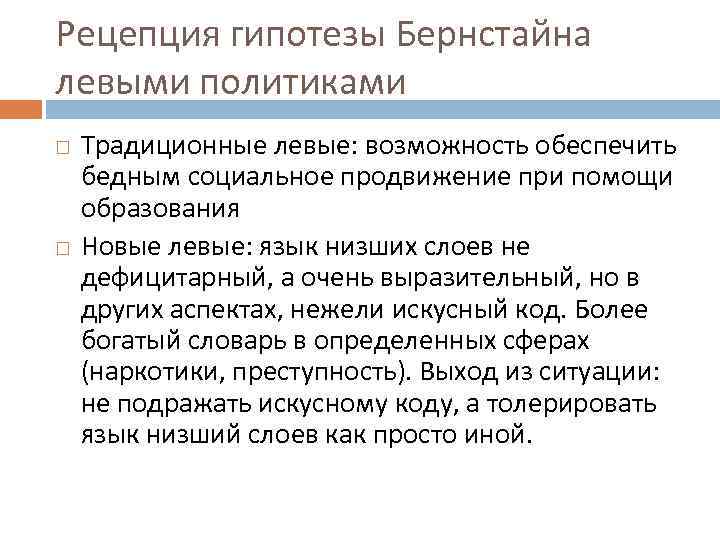 Рецепция гипотезы Бернстайна левыми политиками

□ Традиционные левые: возможность обеспечить бедным социальное продвижение при помощи образования

□ Новые левые: язык низших слоев не дефицитарный, а очень выразительный, но в других аспектах, нежели искусный код. Более богатый словарь в определенных сферах (наркотики, преступность). Выход из ситуации: не подражать искусному коду, а толерировать язык низший слоев как просто иной.